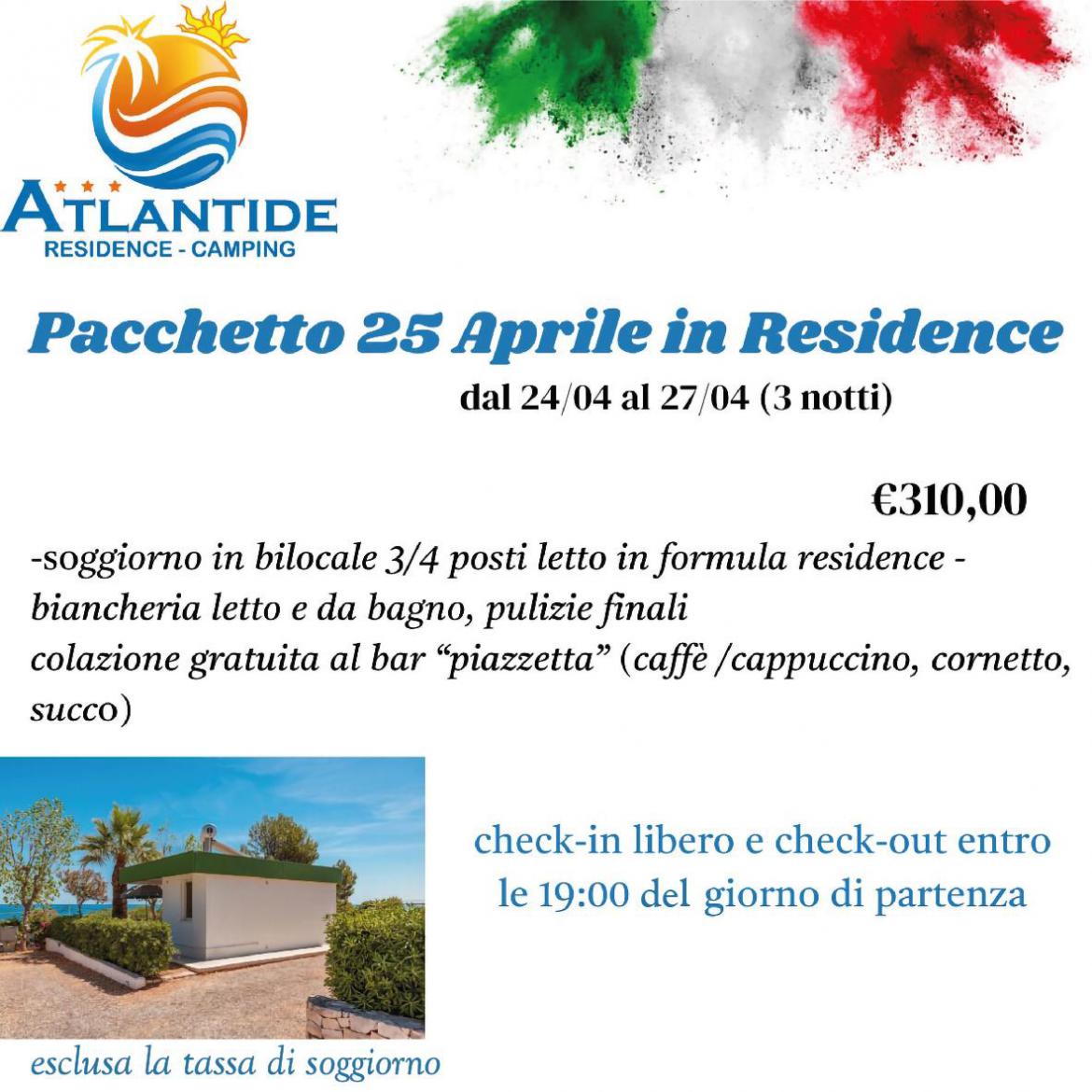 ATLANTIDE
RESIDENCE - CAMPING

Pacchetto 25 Aprile in Residence

dal 24/04 al 27/04 (3 notti)

€310,00

-soggiorno in bilocale 3/4 posti letto in formula residence -
biancheria letto e da bagno, pulizie finali
colazione gratuita al bar "piazzetta" (caffè /cappuccino, cornetto, succo)

check-in libero e check-out entro le 19:00 del giorno di partenza

esclusa la tassa di soggiorno